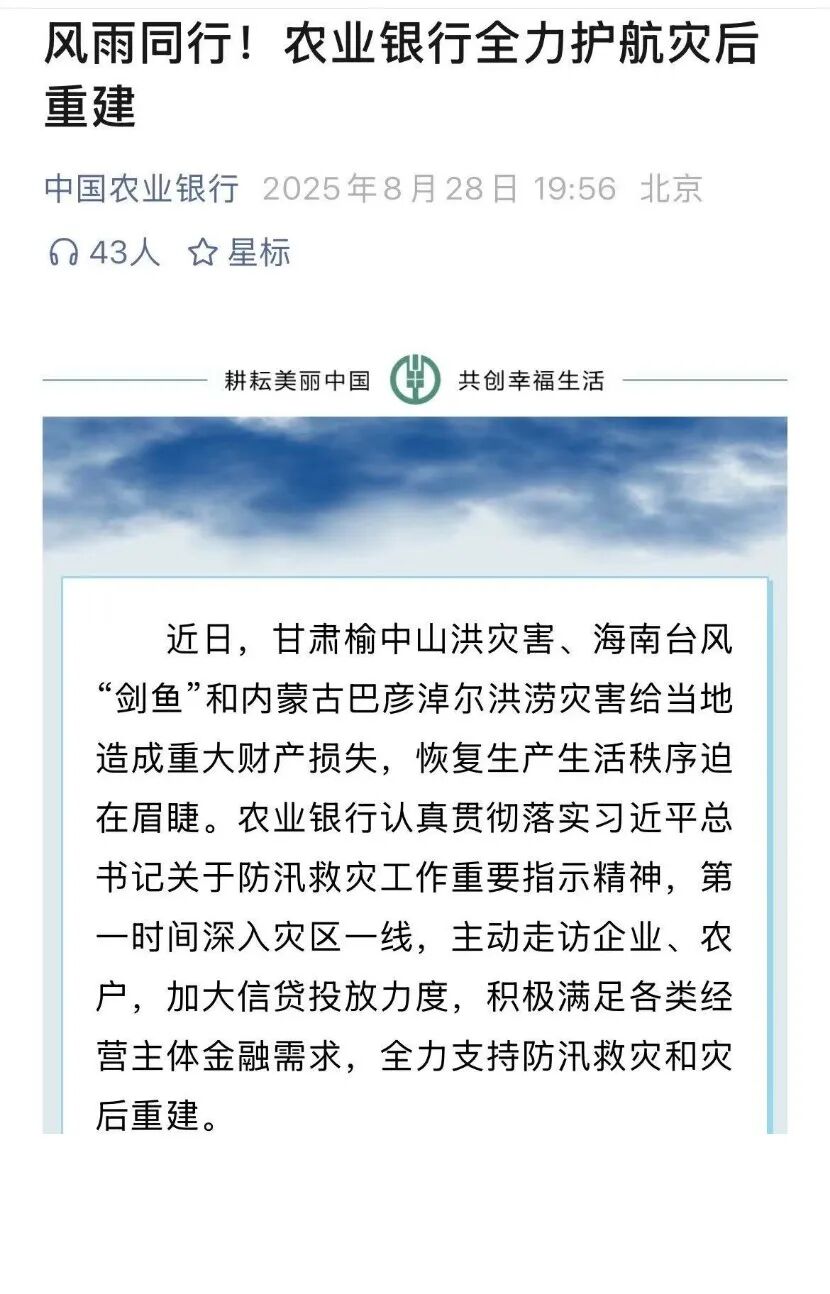 风雨同行！农业银行全力护航灾后重建

中国农业银行 2025年8月28日 19:56 北京

43人 星标

耕耘美丽中国 共创幸福生活

近日，甘肃榆中山洪灾害、海南台风“剑鱼”和内蒙古巴彦淖尔洪涝灾害给当地造成重大财产损失，恢复生产生活秩序迫在眉睫。农业银行认真贯彻落实习近平总书记关于防汛救灾工作重要指示精神，第一时间深入灾区一线，主动走访企业、农户，加大信贷投放力度，积极满足各类经营主体金融需求，全力支持防汛救灾和灾后重建。